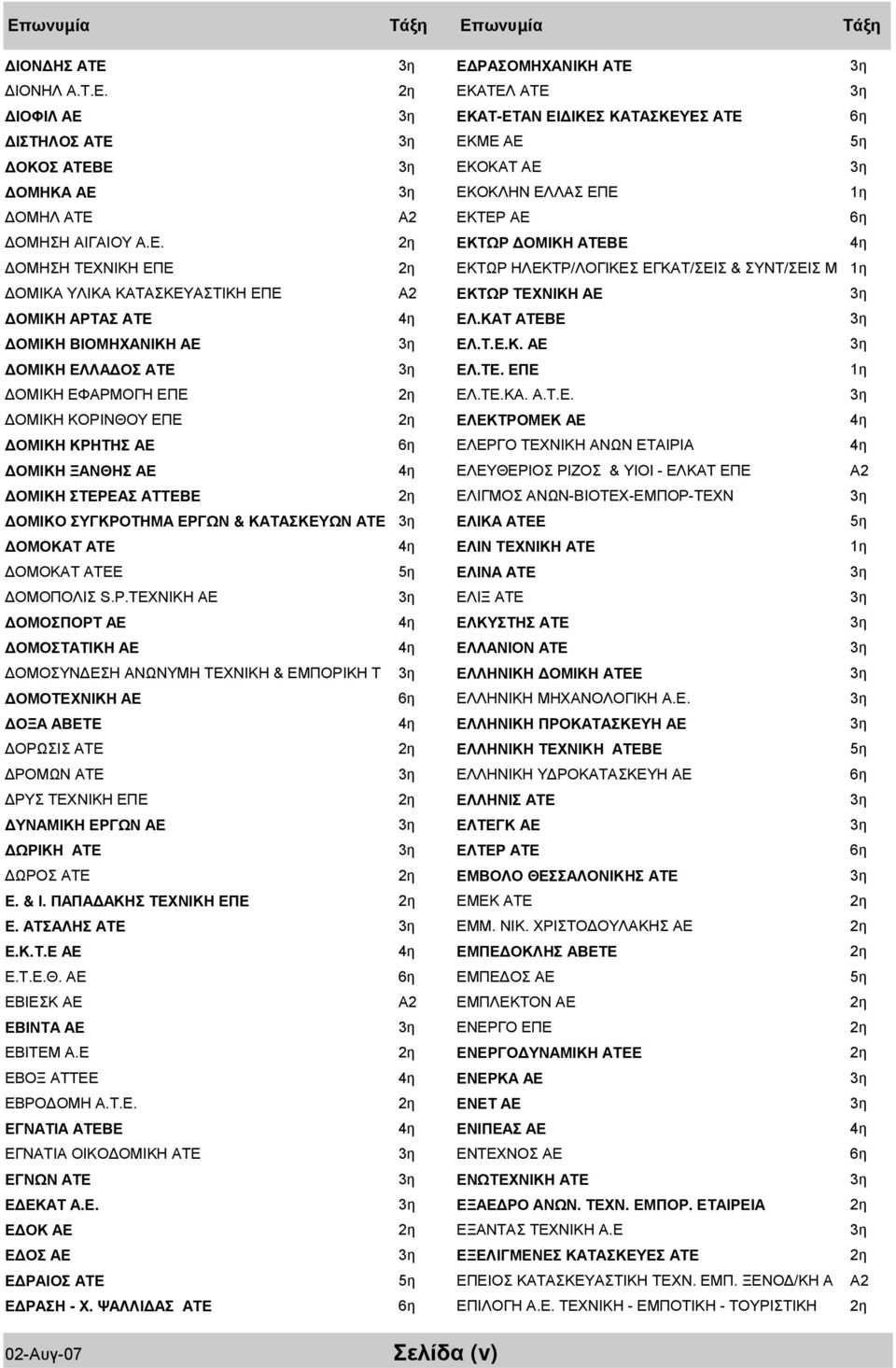 | Επωνυμία | Τάξη |
|---|---|
| ΔΙΟΝΔΗΣ ΑΤΕ | 3η |
| ΔΙΟΝΗΛ Α.Τ.Ε. | 2η |
| ΔΙΟΦΙΛ ΑΕ | 3η |
| ΔΙΣΤΗΛΟΣ ΑΤΕ | 3η |
| ΔΟΚΟΣ ΑΤΕΒΕ | 3η |
| ΔΟΜΗΚΑ ΑΕ | 3η |
| ΔΟΜΗΛ ΑΤΕ | Α2 |
| ΔΟΜΗΣΗ ΑΙΓΑΙΟΥ Α.Ε. | 2η |
| ΔΟΜΗΣΗ ΤΕΧΝΙΚΗ ΕΠΕ | 2η |
| ΔΟΜΙΚΑ ΥΛΙΚΑ ΚΑΤΑΣΚΕΥΑΣΤΙΚΗ ΕΠΕ | Α2 |
| ΔΟΜΙΚΗ ΑΡΤΑΣ ΑΤΕ | 4η |
| ΔΟΜΙΚΗ ΒΙΟΜΗΧΑΝΙΚΗ ΑΕ | 3η |
| ΔΟΜΙΚΗ ΕΛΛΑΔΟΣ ΑΤΕ | 3η |
| ΔΟΜΙΚΗ ΕΦΑΡΜΟΓΗ ΕΠΕ | 2η |
| ΔΟΜΙΚΗ ΚΟΡΙΝΘΟΥ ΕΠΕ | 2η |
| ΔΟΜΙΚΗ ΚΡΗΤΗΣ ΑΕ | 6η |
| ΔΟΜΙΚΗ ΞΑΝΘΗΣ ΑΕ | 4η |
| ΔΟΜΙΚΗ ΣΤΕΡΕΑΣ ΑΤΤΕΒΕ | 2η |
| ΔΟΜΙΚΟ ΣΥΓΚΡΟΤΗΜΑ ΕΡΓΩΝ & ΚΑΤΑΣΚΕΥΩΝ ΑΤΕ | 3η |
| ΔΟΜΟΚΑΤ ΑΤΕ | 4η |
| ΔΟΜΟΚΑΤ ΑΤΕΕ | 5η |
| ΔΟΜΟΠΟΛΙΣ S.P.ΤΕΧΝΙΚΗ ΑΕ | 3η |
| ΔΟΜΟΣΠΟΡΤ ΑΕ | 4η |
| ΔΟΜΟΣΤΑΤΙΚΗ ΑΕ | 4η |
| ΔΟΜΟΣΥΝΔΕΣΗ ΑΝΩΝΥΜΗ ΤΕΧΝΙΚΗ & ΕΜΠΟΡΙΚΗ Τ | 3η |
| ΔΟΜΟΤΕΧΝΙΚΗ ΑΕ | 6η |
| ΔΟΞΑ ΑΒΕΤΕ | 4η |
| ΔΟΡΩΣΙΣ ΑΤΕ | 2η |
| ΔΡΟΜΩΝ ΑΤΕ | 3η |
| ΔΡΥΣ ΤΕΧΝΙΚΗ ΕΠΕ | 2η |
| ΔΥΝΑΜΙΚΗ ΕΡΓΩΝ ΑΕ | 3η |
| ΔΩΡΙΚΗ ΑΤΕ | 3η |
| ΔΩΡΟΣ ΑΤΕ | 2η |
| Ε. & Ι. ΠΑΠΑΔΑΚΗΣ ΤΕΧΝΙΚΗ ΕΠΕ | 2η |
| Ε. ΑΤΣΑΛΗΣ ΑΤΕ | 3η |
| Ε.Κ.Τ.Ε ΑΕ | 4η |
| Ε.Τ.Ε.Θ. ΑΕ | 6η |
| ΕΒΙΕΣΚ ΑΕ | Α2 |
| ΕΒΙΝΤΑ ΑΕ | 3η |
| ΕΒΙΤΕΜ Α.Ε | 2η |
| ΕΒΟΞ ΑΤΤΕΕ | 4η |
| ΕΒΡΟΔΟΜΗ Α.Τ.Ε. | 2η |
| ΕΓΝΑΤΙΑ ΑΤΕΒΕ | 4η |
| ΕΓΝΑΤΙΑ ΟΙΚΟΔΟΜΙΚΗ ΑΤΕ | 3η |
| ΕΓΝΩΝ ΑΤΕ | 3η |
| ΕΔΕΚΑΤ Α.Ε. | 3η |
| ΕΔΟΚ ΑΕ | 2η |
| ΕΔΟΣ ΑΕ | 3η |
| ΕΔΡΑΙΟΣ ΑΤΕ | 5η |
| ΕΔΡΑΣΗ - Χ. ΨΑΛΛΙΔΑΣ ΑΤΕ | 6η |

| Επωνυμία | Τάξη |
|---|---|
| ΕΔΡΑΣΟΜΗΧΑΝΙΚΗ ΑΤΕ | 3η |
| ΕΚΑΤΕΛ ΑΤΕ | 3η |
| ΕΚΑΤ-ΕΤΑΝ ΕΙΔΙΚΕΣ ΚΑΤΑΣΚΕΥΕΣ ΑΤΕ | 6η |
| ΕΚΜΕ ΑΕ | 5η |
| ΕΚΟΚΑΤ ΑΕ | 3η |
| ΕΚΟΚΛΗΝ ΕΛΛΑΣ ΕΠΕ | 1η |
| ΕΚΤΕΡ ΑΕ | 6η |
| ΕΚΤΩΡ ΔΟΜΙΚΗ ΑΤΕΒΕ | 4η |
| ΕΚΤΩΡ ΗΛΕΚΤΡ/ΛΟΓΙΚΕΣ ΕΓΚΑΤ/ΣΕΙΣ & ΣΥΝΤ/ΣΕΙΣ Μ | 1η |
| ΕΚΤΩΡ ΤΕΧΝΙΚΗ ΑΕ | 3η |
| ΕΛ.ΚΑΤ ΑΤΕΒΕ | 3η |
| ΕΛ.Τ.Ε.Κ. ΑΕ | 3η |
| ΕΛ.ΤΕ. ΕΠΕ | 1η |
| ΕΛ.ΤΕ.ΚΑ. Α.Τ.Ε. | 3η |
| ΕΛΕΚΤΡΟΜΕΚ ΑΕ | 4η |
| ΕΛΕΡΓΟ ΤΕΧΝΙΚΗ ΑΝΩΝ ΕΤΑΙΡΙΑ | 4η |
| ΕΛΕΥΘΕΡΙΟΣ ΡΙΖΟΣ & ΥΙΟΙ - ΕΛΚΑΤ ΕΠΕ | Α2 |
| ΕΛΙΓΜΟΣ ΑΝΩΝ-ΒΙΟΤΕΧ-ΕΜΠΟΡ-ΤΕΧΝ | 3η |
| ΕΛΙΚΑ ΑΤΕΕ | 5η |
| ΕΛΙΝ ΤΕΧΝΙΚΗ ΑΤΕ | 1η |
| ΕΛΙΝΑ ΑΤΕ | 3η |
| ΕΛΙΞ ΑΤΕ | 3η |
| ΕΛΚΥΣΤΗΣ ΑΤΕ | 3η |
| ΕΛΛΑΝΙΟΝ ΑΤΕ | 3η |
| ΕΛΛΗΝΙΚΗ ΔΟΜΙΚΗ ΑΤΕΕ | 3η |
| ΕΛΛΗΝΙΚΗ ΜΗΧΑΝΟΛΟΓΙΚΗ Α.Ε. | 3η |
| ΕΛΛΗΝΙΚΗ ΠΡΟΚΑΤΑΣΚΕΥΗ ΑΕ | 3η |
| ΕΛΛΗΝΙΚΗ ΤΕΧΝΙΚΗ ΑΤΕΒΕ | 5η |
| ΕΛΛΗΝΙΚΗ ΥΔΡΟΚΑΤΑΣΚΕΥΗ ΑΕ | 6η |
| ΕΛΛΗΝΙΣ ΑΤΕ | 3η |
| ΕΛΤΕΓΚ ΑΕ | 3η |
| ΕΛΤΕΡ ΑΤΕ | 6η |
| ΕΜΒΟΛΟ ΘΕΣΣΑΛΟΝΙΚΗΣ ΑΤΕ | 3η |
| ΕΜΕΚ ΑΤΕ | 2η |
| ΕΜΜ. ΝΙΚ. ΧΡΙΣΤΟΔΟΥΛΑΚΗΣ ΑΕ | 2η |
| ΕΜΠΕΔΟΚΛΗΣ ΑΒΕΤΕ | 2η |
| ΕΜΠΕΔΟΣ ΑΕ | 5η |
| ΕΜΠΛΕΚΤΟΝ ΑΕ | 2η |
| ΕΝΕΡΓΟ ΕΠΕ | 2η |
| ΕΝΕΡΓΟΔΥΝΑΜΙΚΗ ΑΤΕΕ | 2η |
| ΕΝΕΡΚΑ ΑΕ | 3η |
| ΕΝΕΤ ΑΕ | 3η |
| ΕΝΙΠΕΑΣ ΑΕ | 4η |
| ΕΝΤΕΧΝΟΣ ΑΕ | 6η |
| ΕΝΩΤΕΧΝΙΚΗ ΑΤΕ | 3η |
| ΕΞΑΕΔΡΟ ΑΝΩΝ. ΤΕΧΝ. ΕΜΠΟΡ. ΕΤΑΙΡΕΙΑ | 2η |
| ΕΞΑΝΤΑΣ ΤΕΧΝΙΚΗ Α.Ε | 3η |
| ΕΞΕΛΙΓΜΕΝΕΣ ΚΑΤΑΣΚΕΥΕΣ ΑΤΕ | 2η |
| ΕΠΕΙΟΣ ΚΑΤΑΣΚΕΥΑΣΤΙΚΗ ΤΕΧΝ. ΕΜΠ. ΞΕΝΟΔ/ΚΗ Α | Α2 |
| ΕΠΙΛΟΓΗ Α.Ε. ΤΕΧΝΙΚΗ - ΕΜΠΟΤΙΚΗ - ΤΟΥΡΙΣΤΙΚΗ | 2η |

02-Αυγ-07 Σελίδα (v)